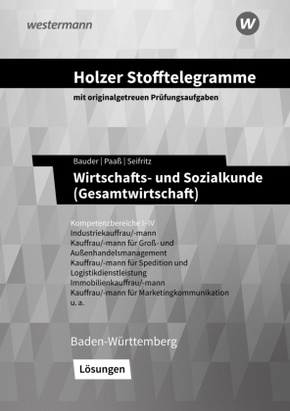 westermann

W

Holzer Stofftelegramme

mit originalgetreuen Prüfungsaufgaben

Bauder | Paaß | Seifritz

Wirtschafts- und Sozialkunde (Gesamtwirtschaft)

Kompetenzbereiche I–IV
Industriekauffrau/-mann
Kauffrau/-mann für Groß- und Außenhandelsmanagement
Kauffrau/-mann für Spedition und Logistikdienstleistung
Immobilienkauffrau/-mann
Kauffrau/-mann für Marketingkommunikation
u. a.

Baden-Württemberg

Lösungen